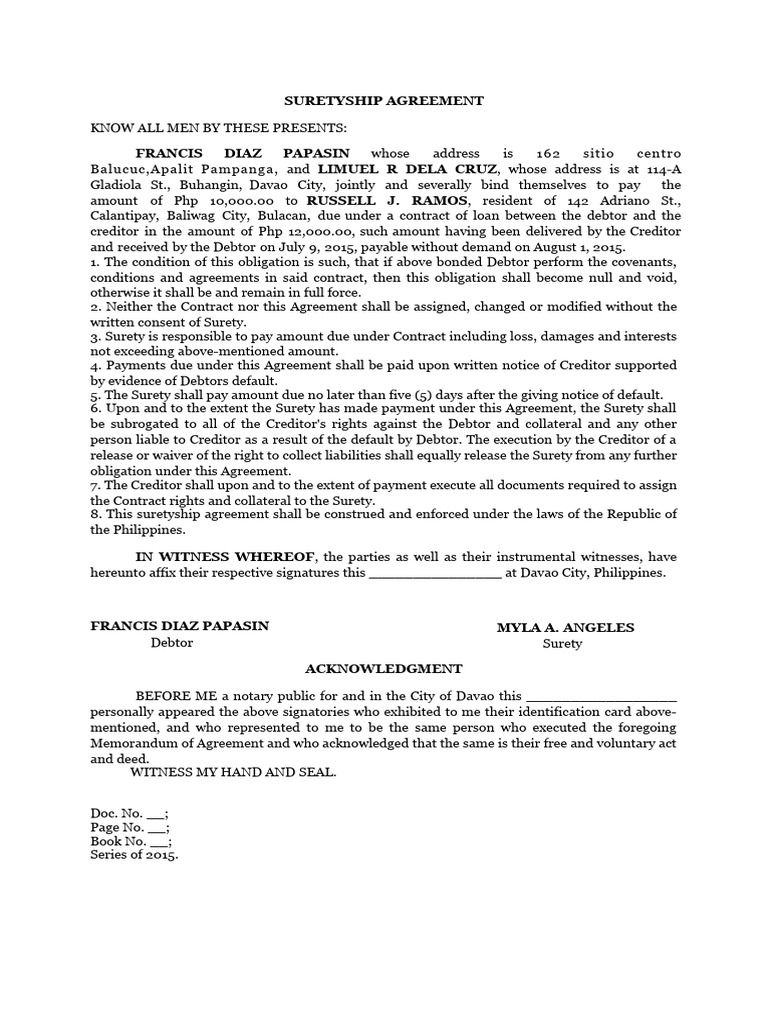 SURETYSHIP AGREEMENT

KNOW ALL MEN BY THESE PRESENTS:

FRANCIS DIAZ PAPASIN whose address is 162 sitio centro Balucuc,Apalit Pampanga, and LIMUEL R DELA CRUZ, whose address is at 114-A Gladiola St., Buhangin, Davao City, jointly and severally bind themselves to pay the amount of Php 10,000.00 to RUSSELL J. RAMOS, resident of 142 Adriano St., Calantipay, Baliwag City, Bulacan, due under a contract of loan between the debtor and the creditor in the amount of Php 12,000.00, such amount having been delivered by the Creditor and received by the Debtor on July 9, 2015, payable without demand on August 1, 2015.
1. The condition of this obligation is such, that if above bonded Debtor perform the covenants, conditions and agreements in said contract, then this obligation shall become null and void, otherwise it shall be and remain in full force.
2. Neither the Contract nor this Agreement shall be assigned, changed or modified without the written consent of Surety.
3. Surety is responsible to pay amount due under Contract including loss, damages and interests not exceeding above-mentioned amount.
4. Payments due under this Agreement shall be paid upon written notice of Creditor supported by evidence of Debtors default.
5. The Surety shall pay amount due no later than five (5) days after the giving notice of default.
6. Upon and to the extent the Surety has made payment under this Agreement, the Surety shall be subrogated to all of the Creditor's rights against the Debtor and collateral and any other person liable to Creditor as a result of the default by Debtor. The execution by the Creditor of a release or waiver of the right to collect liabilities shall equally release the Surety from any further obligation under this Agreement.
7. The Creditor shall upon and to the extent of payment execute all documents required to assign the Contract rights and collateral to the Surety.
8. This suretyship agreement shall be construed and enforced under the laws of the Republic of the Philippines.

IN WITNESS WHEREOF, the parties as well as their instrumental witnesses, have hereunto affix their respective signatures this ____ at Davao City, Philippines.

FRANCIS DIAZ PAPASIN
Debtor

MYLA A. ANGELES
Surety

ACKNOWLEDGMENT

BEFORE ME a notary public for and in the City of Davao this ____ personally appeared the above signatories who exhibited to me their identification card above-mentioned, and who represented to me to be the same person who executed the foregoing Memorandum of Agreement and who acknowledged that the same is their free and voluntary act and deed.

WITNESS MY HAND AND SEAL.

Doc. No. ____;
Page No. ____;
Book No. ____;
Series of 2015.